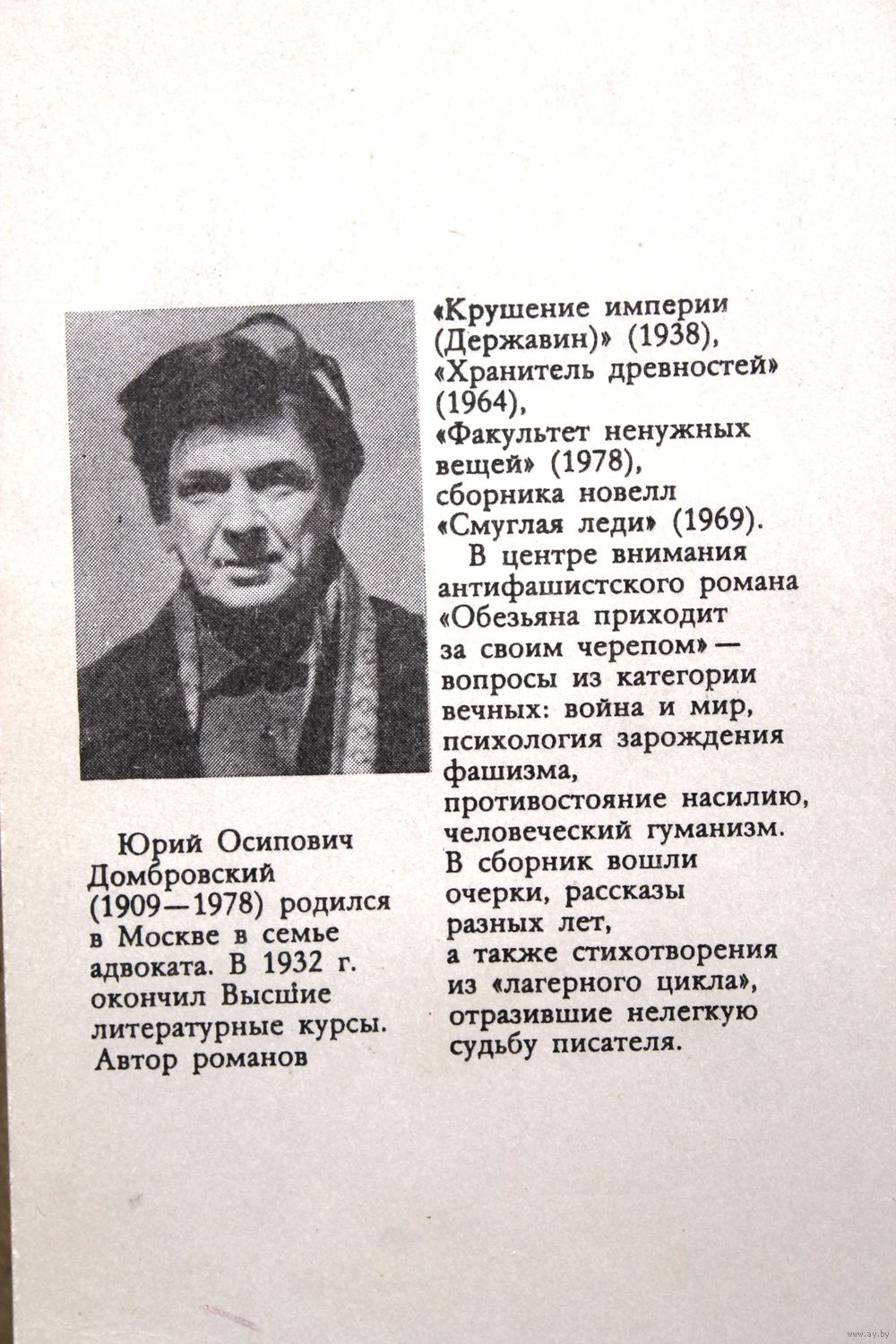 Юрий Осипович Домбровский (1909—1978) родился в Москве в семье адвоката. В 1932 г. окончил Высшие литературные курсы. Автор романов «Крушение империи (Державин)» (1938), «Хранитель древностей» (1964), «Факультет ненужных вещей» (1978), сборника новелл «Смуглая леди» (1969).

В центре внимания антифашистского романа «Обезьяна приходит за своим черепом» — вопросы из категории вечных: война и мир, психология зарождения фашизма, противостояние насилию, человеческий гуманизм. В сборник вошли очерки, рассказы разных лет, а также стихотворения из «лагерного цикла», отразившие нелегкую судьбу писателя.

www.ay.by